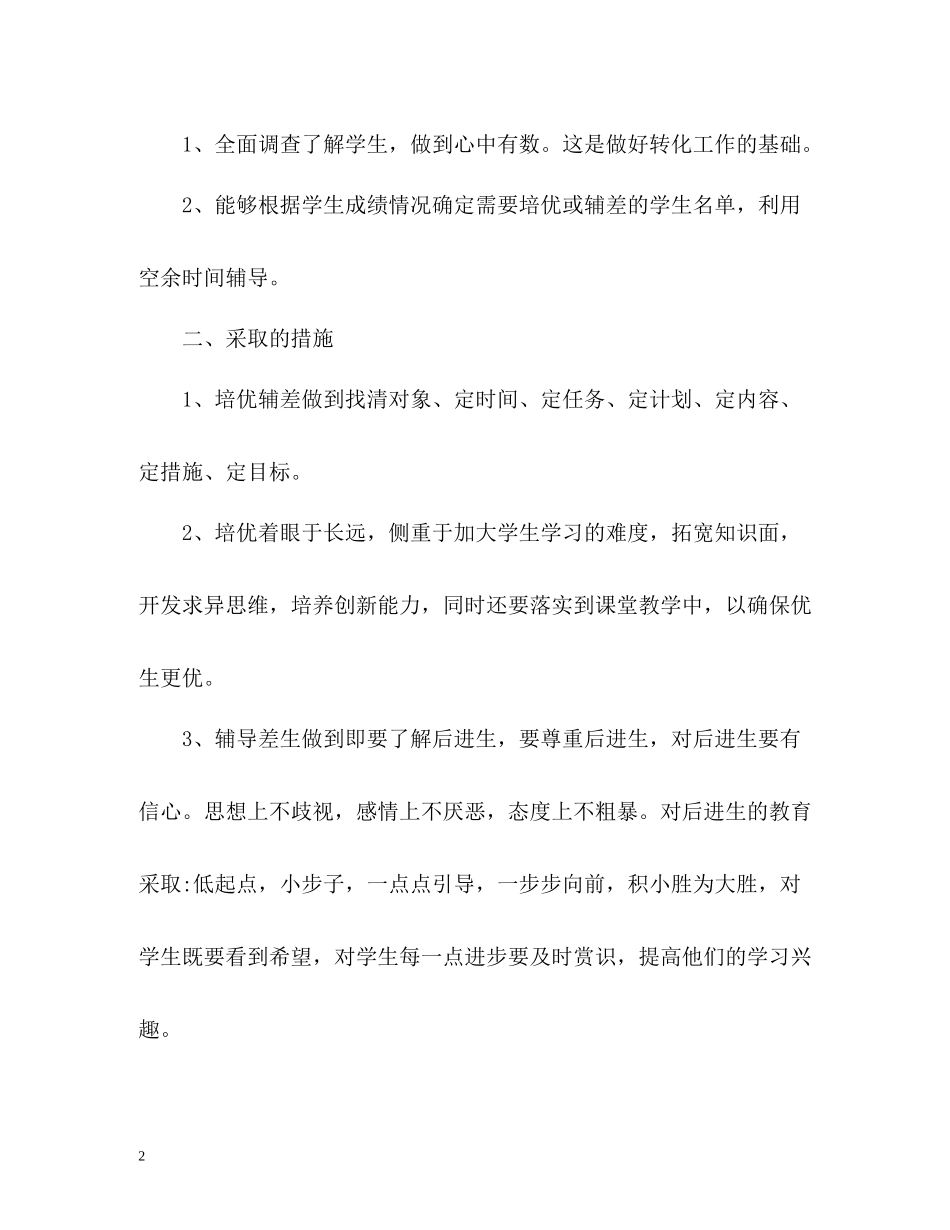 1、全面调查了解学生，做到心中有数。这是做好转化工作的基础。

2、能够根据学生成绩情况确定需要培优或辅差的学生名单，利用空余时间辅导。

二、采取的措施

1、培优辅差做到找清对象、定时间、定任务、定计划、定内容、定措施、定目标。

2、培优着眼于长远，侧重于加大学生学习的难度，拓宽知识面，开发求异思维，培养创新能力，同时还要落实到课堂教学中，以确保优生更优。

3、辅导差生做到即要了解后进生，要尊重后进生，对后进生要有信心。思想上不歧视，感情上不厌恶，态度上不粗暴。对后进生的教育采取:低起点，小步子，一点点引导，一步步向前，积小胜为大胜，对学生既要看到希望，对学生每一点进步要及时赏识，提高他们的学习兴趣。

2